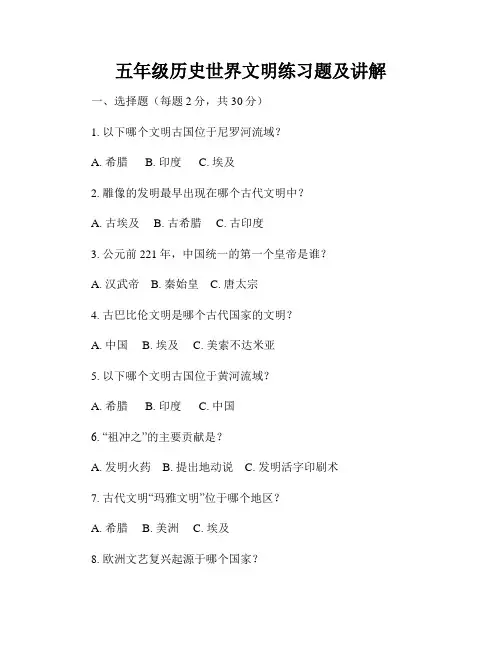 五年级历史世界文明练习题及讲解

一、选择题（每题 2 分，共 30 分）

1. 以下哪个文明古国位于尼罗河流域？

A. 希腊　B. 印度　C. 埃及

2. 雕像的发明最早出现在哪个古代文明中？

A. 古埃及　B. 古希腊　C. 古印度

3. 公元前 221 年，中国统一的第一个皇帝是谁？

A. 汉武帝　B. 秦始皇　C. 唐太宗

4. 古巴比伦文明是哪个古代国家的文明？

A. 中国　B. 埃及　C. 美索不达米亚

5. 以下哪个文明古国位于黄河流域？

A. 希腊　B. 印度　C. 中国

6. “祖冲之”的主要贡献是？

A. 发明火药　B. 提出地动说　C. 发明活字印刷术

7. 古代文明“玛雅文明”位于哪个地区？

A. 希腊　B. 美洲　C. 埃及

8. 欧洲文艺复兴起源于哪个国家？